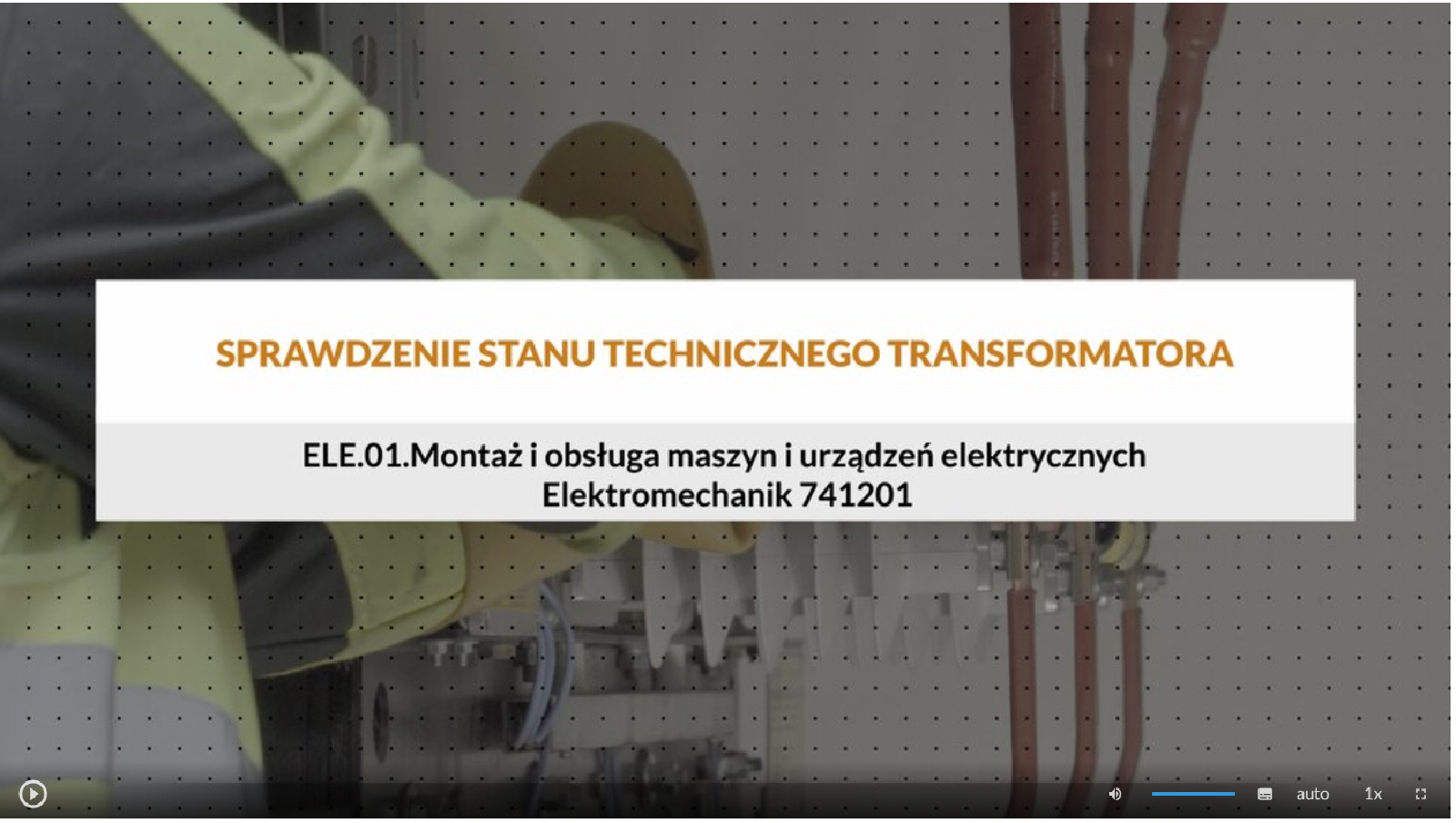 SPRAWDZENIE STANU TECHNICZNEGO TRANSFORMATORA

ELE.01.Montaż i obsługa maszyn i urządzeń elektrycznych
Elektromechanik 741201

auto 1x